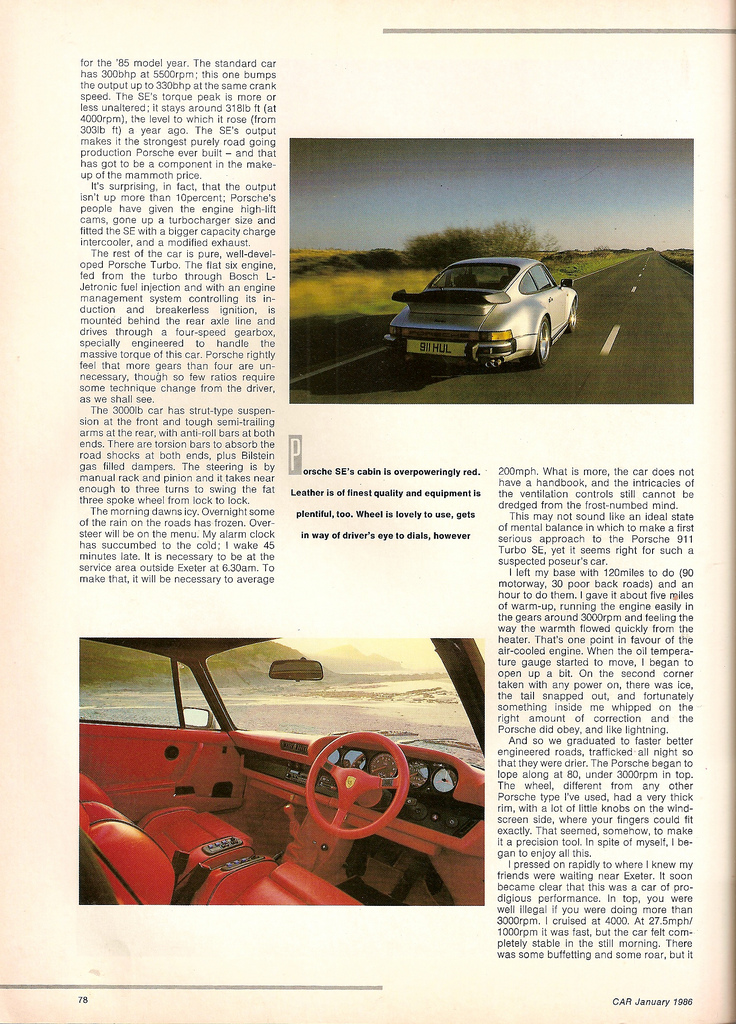 for the '85 model year. The standard car has 300bhp at 5500rpm; this one bumps the output up to 330bhp at the same crank speed. The SE's torque peak is more or less unaltered; it stays around 318lb ft (at 4000rpm), the level to which it rose (from 303lb ft) a year ago. The SE's output makes it the strongest purely road going production Porsche ever built – and that has got to be a component in the make-up of the mammoth price.

It's surprising, in fact, that the output isn't up more than 10percent; Porsche's people have given the engine high-lift cams, gone up a turbocharger size and fitted the SE with a bigger capacity charge intercooler, and a modified exhaust.

The rest of the car is pure, well-developed Porsche Turbo. The flat six engine, fed from the turbo through Bosch L-Jetronic fuel injection and with an engine management system controlling its induction and breakerless ignition, is mounted behind the rear axle line and drives through a four-speed gearbox, specially engineered to handle the massive torque of this car. Porsche rightly feel that more gears than four are unnecessary, though so few ratios require some technique change from the driver, as we shall see.

The 3000lb car has strut-type suspension at the front and tough semi-trailing arms at the rear, with anti-roll bars at both ends. There are torsion bars to absorb the road shocks at both ends, plus Bilstein gas filled dampers. The steering is by manual rack and pinion and it takes near enough to three turns to swing the fat three spoke wheel from lock to lock.

The morning dawns icy. Overnight some of the rain on the roads has frozen. Oversteer will be on the menu. My alarm clock has succumbed to the cold; I wake 45 minutes late. It is necessary to be at the service area outside Exeter at 6.30am. To make that, it will be necessary to average

911 HUL

Porsche SE's cabin is overpoweringly red. Leather is of finest quality and equipment is plentiful, too. Wheel is lovely to use, gets in way of driver's eye to dials, however

200mph. What is more, the car does not have a handbook, and the intricacies of the ventilation controls still cannot be dredged from the frost-numbed mind.

This may not sound like an ideal state of mental balance in which to make a first serious approach to the Porsche 911 Turbo SE, yet it seems right for such a suspected poseur's car.

I left my base with 120miles to do (90 motorway, 30 poor back roads) and an hour to do them. I gave it about five miles of warm-up, running the engine easily in the gears around 3000rpm and feeling the way the warmth flowed quickly from the heater. That's one point in favour of the air-cooled engine. When the oil temperature gauge started to move, I began to open up a bit. On the second corner taken with any power on, there was ice, the tail snapped out, and fortunately something inside me whipped on the right amount of correction and the Porsche did obey, and like lightning.

And so we graduated to faster better engineered roads, trafficked all night so that they were drier. The Porsche began to lope along at 80, under 3000rpm in top. The wheel, different from any other Porsche type I've used, had a very thick rim, with a lot of little knobs on the windscreen side, where your fingers could fit exactly. That seemed, somehow, to make it a precision tool. In spite of myself, I began to enjoy all this.

I pressed on rapidly to where I knew my friends were waiting near Exeter. It soon became clear that this was a car of prodigious performance. In top, you were well illegal if you were doing more than 3000rpm. I cruised at 4000. At 27.5mph/1000rpm it was fast, but the car felt completely stable in the still morning. There was some buffetting and some roar, but it

78

CAR January 1986